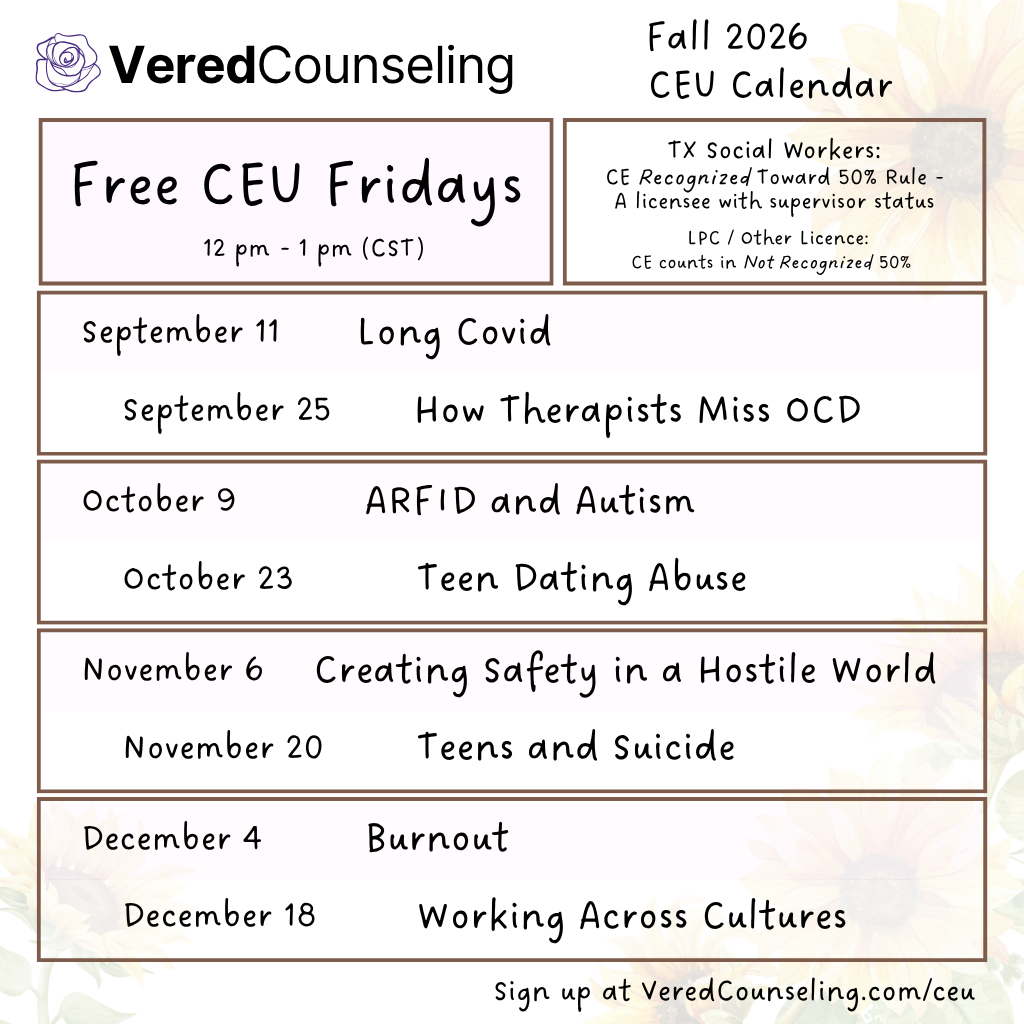 VeredCounseling

Fall 2026
CEU Calendar

Free CEU Fridays
12 pm - 1 pm (CST)

TX Social Workers:
CE Recognized Toward 50% Rule - A licensee with supervisor status

LPC / Other Licence:
CE counts in Not Recognized 50%

September 11 Long Covid

September 25 How Therapists Miss OCD

October 9 ARFID and Autism

October 23 Teen Dating Abuse

November 6 Creating Safety in a Hostile World

November 20 Teens and Suicide

December 4 Burnout

December 18 Working Across Cultures

Sign up at VeredCounseling.com/ceu